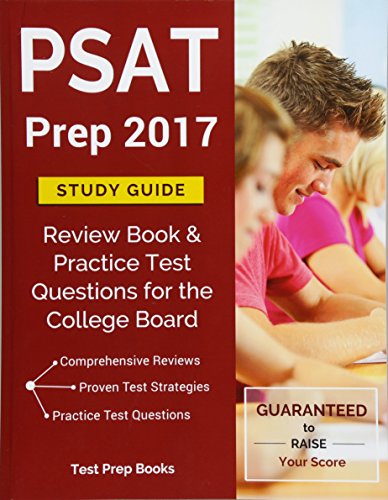 PSAT
Prep 2017

STUDY GUIDE

Review Book & Practice Test Questions for the College Board

Comprehensive Reviews
Proven Test Strategies
Practice Test Questions

Test Prep Books

GUARANTEED
to
RAISE
Your Score